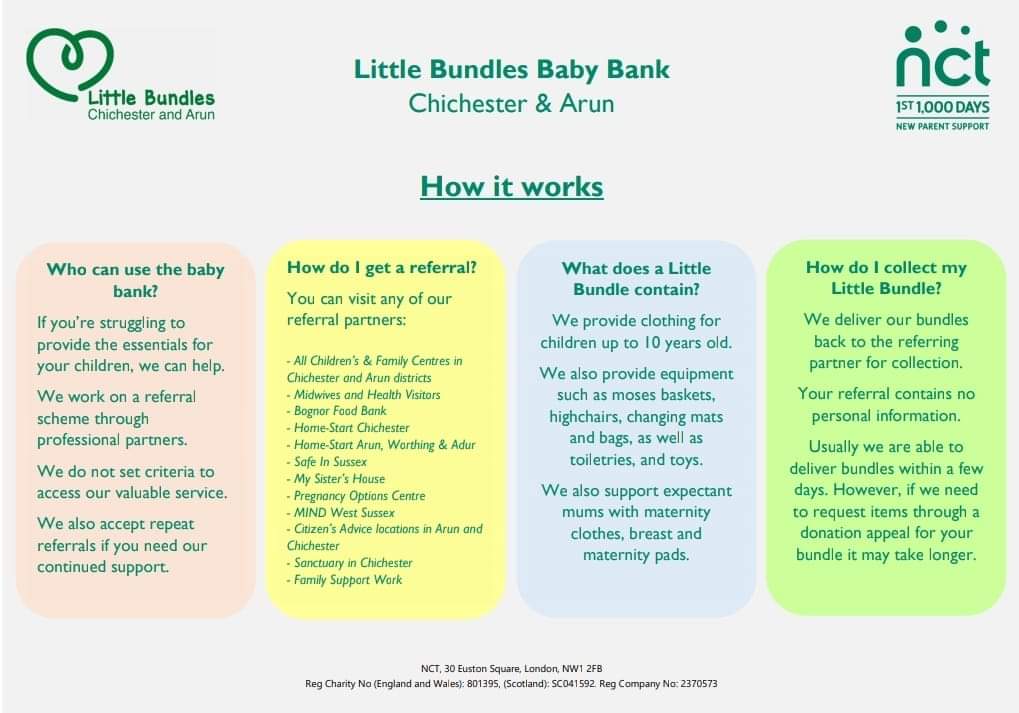 Little Bundles
Chichester and Arun

Little Bundles Baby Bank
Chichester & Arun

nct
1ST 1,000 DAYS
NEW PARENT SUPPORT

How it works

Who can use the baby bank?

If you're struggling to provide the essentials for your children, we can help.

We work on a referral scheme through professional partners.

We do not set criteria to access our valuable service.

We also accept repeat referrals if you need our continued support.

How do I get a referral?

You can visit any of our referral partners:

- All Children's & Family Centres in Chichester and Arun districts
- Midwives and Health Visitors
- Bognor Food Bank
- Home-Start Chichester
- Home-Start Arun, Worthing & Adur
- Safe In Sussex
- My Sister's House
- Pregnancy Options Centre
- MIND West Sussex
- Citizen's Advice locations in Arun and Chichester
- Sanctuary in Chichester
- Family Support Work

What does a Little Bundle contain?

We provide clothing for children up to 10 years old.

We also provide equipment such as moses baskets, highchairs, changing mats and bags, as well as toiletries, and toys.

We also support expectant mums with maternity clothes, breast and maternity pads.

How do I collect my Little Bundle?

We deliver our bundles back to the referring partner for collection.

Your referral contains no personal information.

Usually we are able to deliver bundles within a few days. However, if we need to request items through a donation appeal for your bundle it may take longer.

NCT, 30 Euston Square, London, NW1 2FB
Reg Charity No (England and Wales): 801395, (Scotland): SC041592. Reg Company No: 2370573